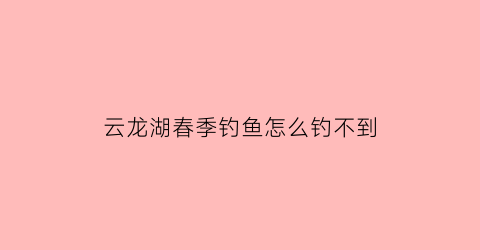 云龙湖春季钓鱼怎么钓不到